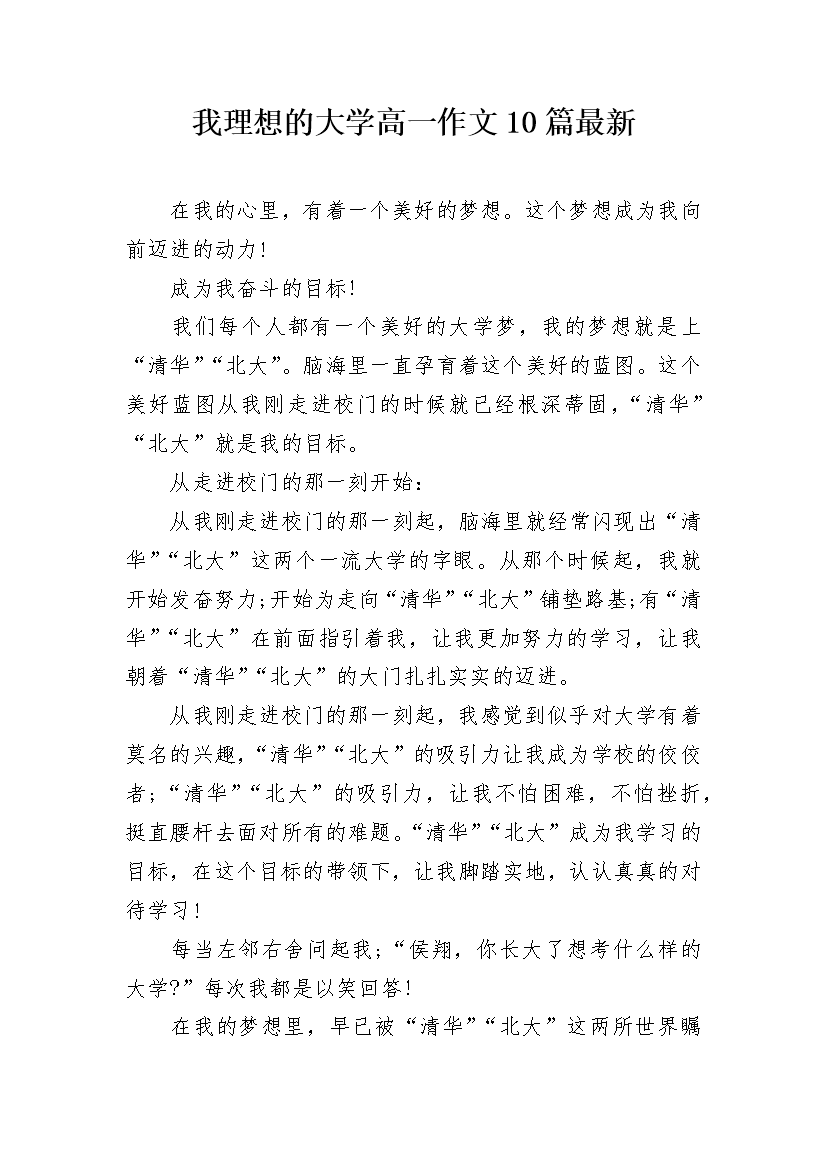 我理想的大学高一作文10篇最新

在我的心里，有着一个美好的梦想。这个梦想成为我向前迈进的动力!

成为我奋斗的目标!

我们每个人都有一个美好的大学梦，我的梦想就是上“清华”“北大”。脑海里一直孕育着这个美好的蓝图。这个美好蓝图从我刚走进校门的时候就已经根深蒂固，“清华”“北大”就是我的目标。

从走进校门的那一刻开始：

从我刚走进校门的那一刻起，脑海里就经常闪现出“清华”“北大”这两个一流大学的字眼。从那个时候起，我就开始发奋努力;开始为走向“清华”“北大”铺垫路基;有“清华”“北大”在前面指引着我，让我更加努力的学习，让我朝着“清华”“北大”的大门扎扎实实的迈进。

从我刚走进校门的那一刻起，我感觉到似乎对大学有着莫名的兴趣，“清华”“北大”的吸引力让我成为学校的佼佼者;“清华”“北大”的吸引力，让我不怕困难，不怕挫折，挺直腰杆去面对所有的难题。“清华”“北大”成为我学习的目标，在这个目标的带领下，让我脚踏实地，认认真真的对待学习!

每当左邻右舍问起我;“侯翔，你长大了想考什么样的大学?”每次我都是以笑回答!

在我的梦想里，早已被“清华”“北大”这两所世界瞩